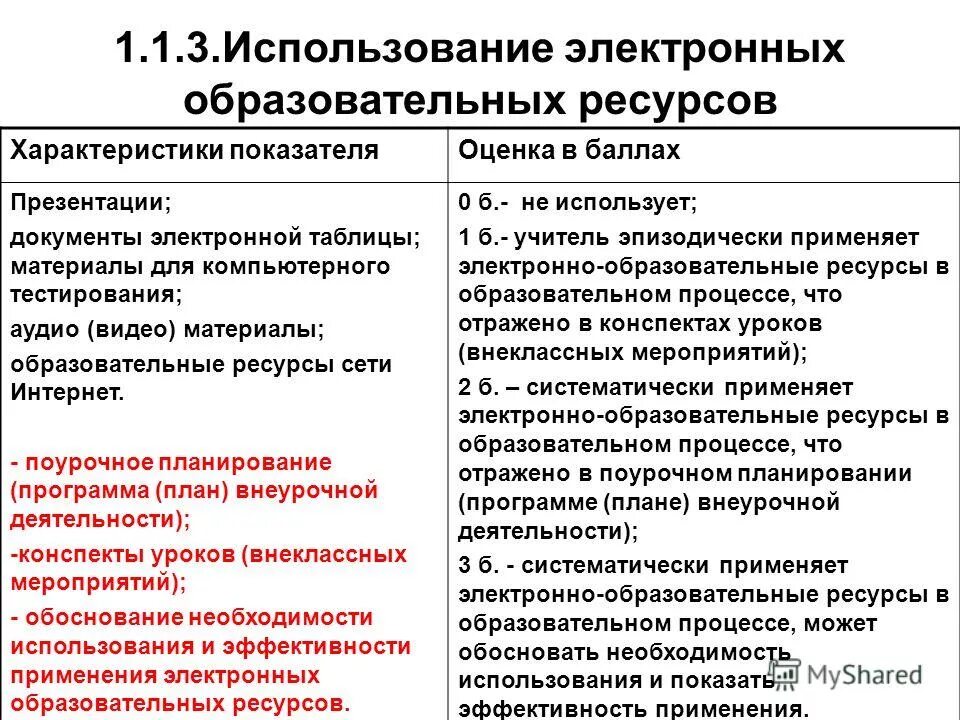 1.1.3.Использование электронных образовательных ресурсов

| Характеристики показателя | Оценка в баллах |
|---|---|
| Презентации; документы электронной таблицы; материалы для компьютерного тестирования; аудио (видео) материалы; образовательные ресурсы сети Интернет. - поурочное планирование (программа (план) внеурочной деятельности); -конспекты уроков (внеклассных мероприятий); - обоснование необходимости использования и эффективности применения электронных образовательных ресурсов. | 0 б.- не использует; 1 б.- учитель эпизодически применяет электронно-образовательные ресурсы в образовательном процессе, что отражено в конспектах уроков (внеклассных мероприятий); 2 б. – систематически применяет электронно-образовательные ресурсы в образовательном процессе, что отражено в поурочном планировании (программе (плане) внеурочной деятельности); 3 б. - систематически применяет электронно-образовательные ресурсы в образовательном процессе, может обосновать необходимость использования и показать эффективность применения. |

MyShared